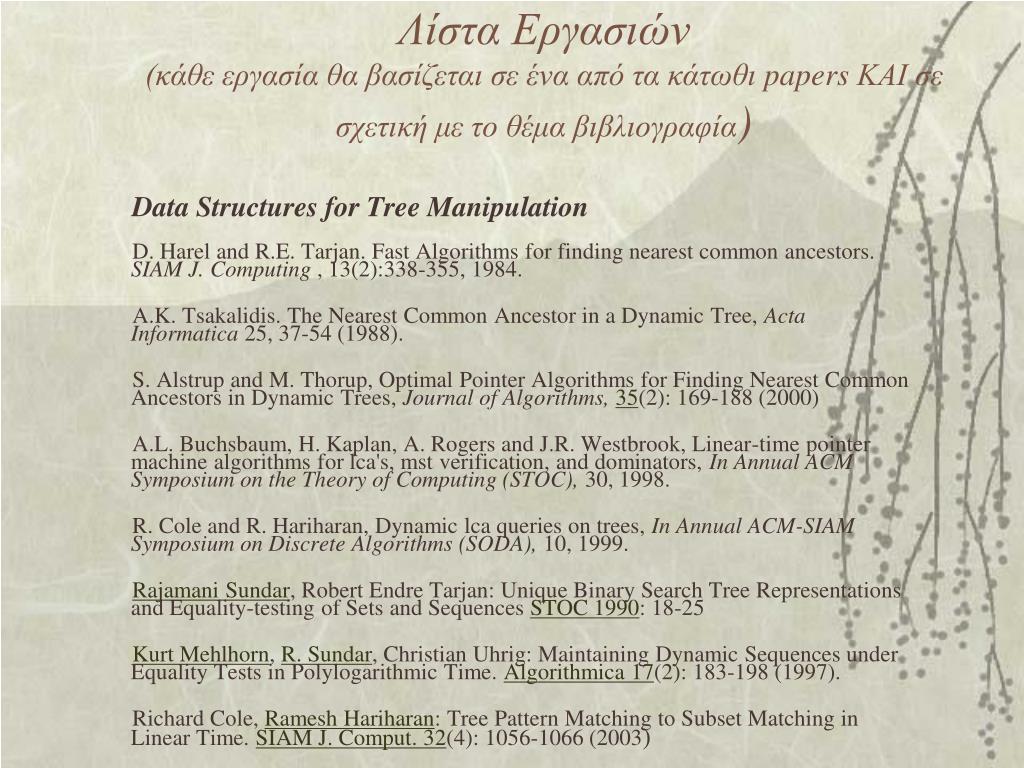 Λίστα Εργασιών
(κάθε εργασία θα βασίζεται σε ένα από τα κάτωθι papers ΚΑΙ σε σχετική με το θέμα βιβλιογραφία)

Data Structures for Tree Manipulation

D. Harel and R.E. Tarjan. Fast Algorithms for finding nearest common ancestors. SIAM J. Computing , 13(2):338-355, 1984.

A.K. Tsakalidis. The Nearest Common Ancestor in a Dynamic Tree, Acta Informatica 25, 37-54 (1988).

S. Alstrup and M. Thorup, Optimal Pointer Algorithms for Finding Nearest Common Ancestors in Dynamic Trees, Journal of Algorithms, 35(2): 169-188 (2000)

A.L. Buchsbaum, H. Kaplan, A. Rogers and J.R. Westbrook, Linear-time pointer machine algorithms for lca's, mst verification, and dominators, In Annual ACM Symposium on the Theory of Computing (STOC), 30, 1998.

R. Cole and R. Hariharan, Dynamic lca queries on trees, In Annual ACM-SIAM Symposium on Discrete Algorithms (SODA), 10, 1999.

Rajamani Sundar, Robert Endre Tarjan: Unique Binary Search Tree Representations and Equality-testing of Sets and Sequences STOC 1990: 18-25

Kurt Mehlhorn, R. Sundar, Christian Uhrig: Maintaining Dynamic Sequences under Equality Tests in Polylogarithmic Time. Algorithmica 17(2): 183-198 (1997).

Richard Cole, Ramesh Hariharan: Tree Pattern Matching to Subset Matching in Linear Time. SIAM J. Comput. 32(4): 1056-1066 (2003)